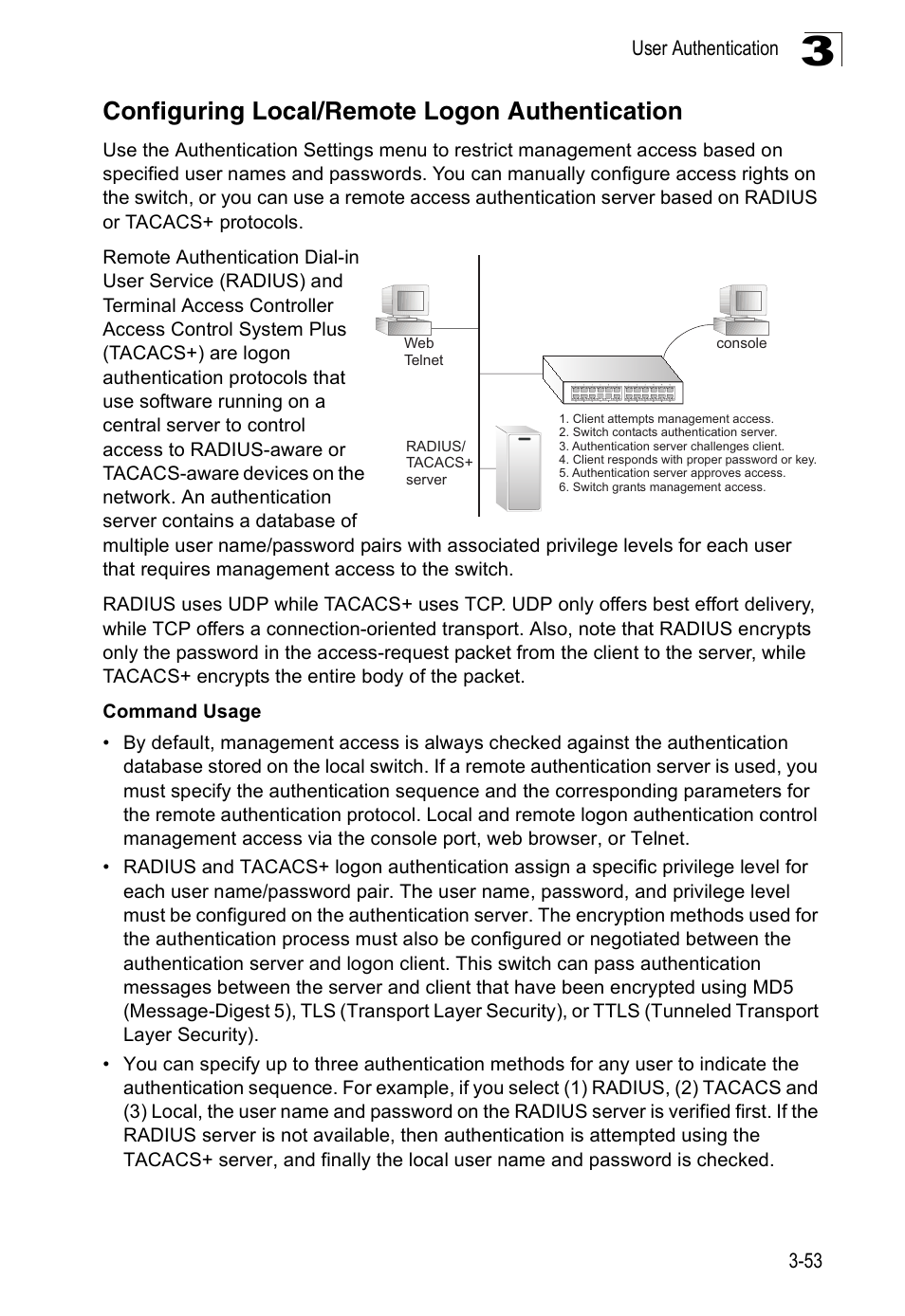 User Authentication 3

Configuring Local/Remote Logon Authentication

Use the Authentication Settings menu to restrict management access based on specified user names and passwords. You can manually configure access rights on the switch, or you can use a remote access authentication server based on RADIUS or TACACS+ protocols.

Remote Authentication Dial-in User Service (RADIUS) and Terminal Access Controller Access Control System Plus (TACACS+) are logon authentication protocols that use software running on a central server to control access to RADIUS-aware or TACACS-aware devices on the network. An authentication server contains a database of multiple user name/password pairs with associated privilege levels for each user that requires management access to the switch.

Web
Telnet

console

RADIUS/
TACACS+
server

1. Client attempts management access.
2. Switch contacts authentication server.
3. Authentication server challenges client.
4. Client responds with proper password or key.
5. Authentication server approves access.
6. Switch grants management access.

RADIUS uses UDP while TACACS+ uses TCP. UDP only offers best effort delivery, while TCP offers a connection-oriented transport. Also, note that RADIUS encrypts only the password in the access-request packet from the client to the server, while TACACS+ encrypts the entire body of the packet.

Command Usage

• By default, management access is always checked against the authentication database stored on the local switch. If a remote authentication server is used, you must specify the authentication sequence and the corresponding parameters for the remote authentication protocol. Local and remote logon authentication control management access via the console port, web browser, or Telnet.

• RADIUS and TACACS+ logon authentication assign a specific privilege level for each user name/password pair. The user name, password, and privilege level must be configured on the authentication server. The encryption methods used for the authentication process must also be configured or negotiated between the authentication server and logon client. This switch can pass authentication messages between the server and client that have been encrypted using MD5 (Message-Digest 5), TLS (Transport Layer Security), or TTLS (Tunneled Transport Layer Security).

• You can specify up to three authentication methods for any user to indicate the authentication sequence. For example, if you select (1) RADIUS, (2) TACACS and (3) Local, the user name and password on the RADIUS server is verified first. If the RADIUS server is not available, then authentication is attempted using the TACACS+ server, and finally the local user name and password is checked.

3-53